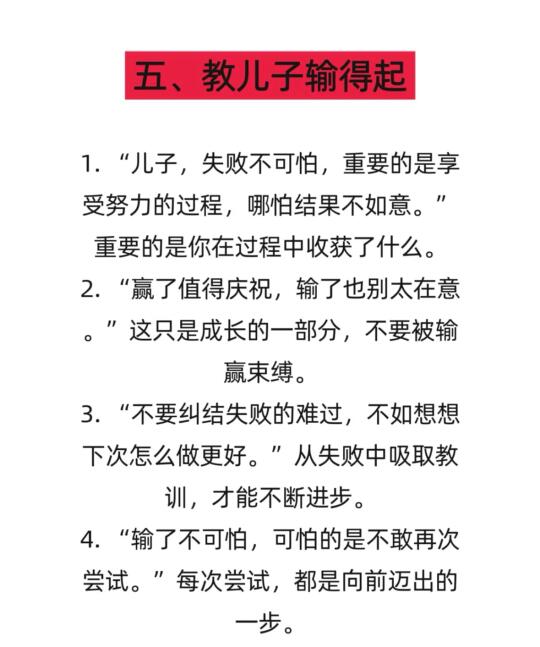 五、教儿子输得起

1. “儿子，失败不可怕，重要的是享受努力的过程，哪怕结果不如意。”重要的是你在过程中收获了什么。

2. “赢了值得庆祝，输了也别太在意。”这只是成长的一部分，不要被输赢束缚。

3. “不要纠结失败的难过，不如想想下次怎么做更好。”从失败中吸取教训，才能不断进步。

4. “输了不可怕，可怕的是不敢再次尝试。”每次尝试，都是向前迈出的一步。